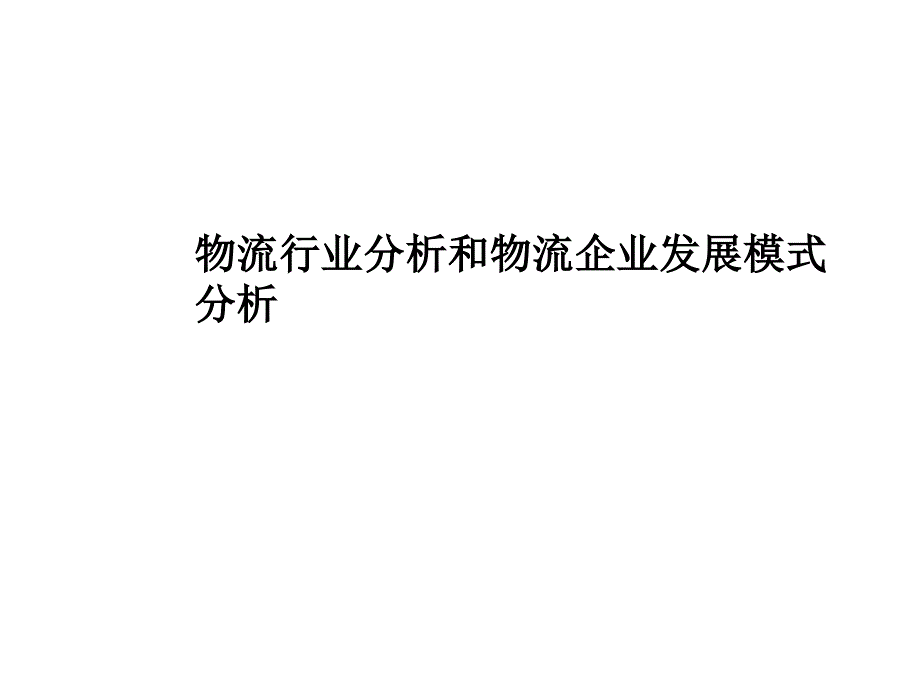 物流行业分析和物流企业发展模式分析